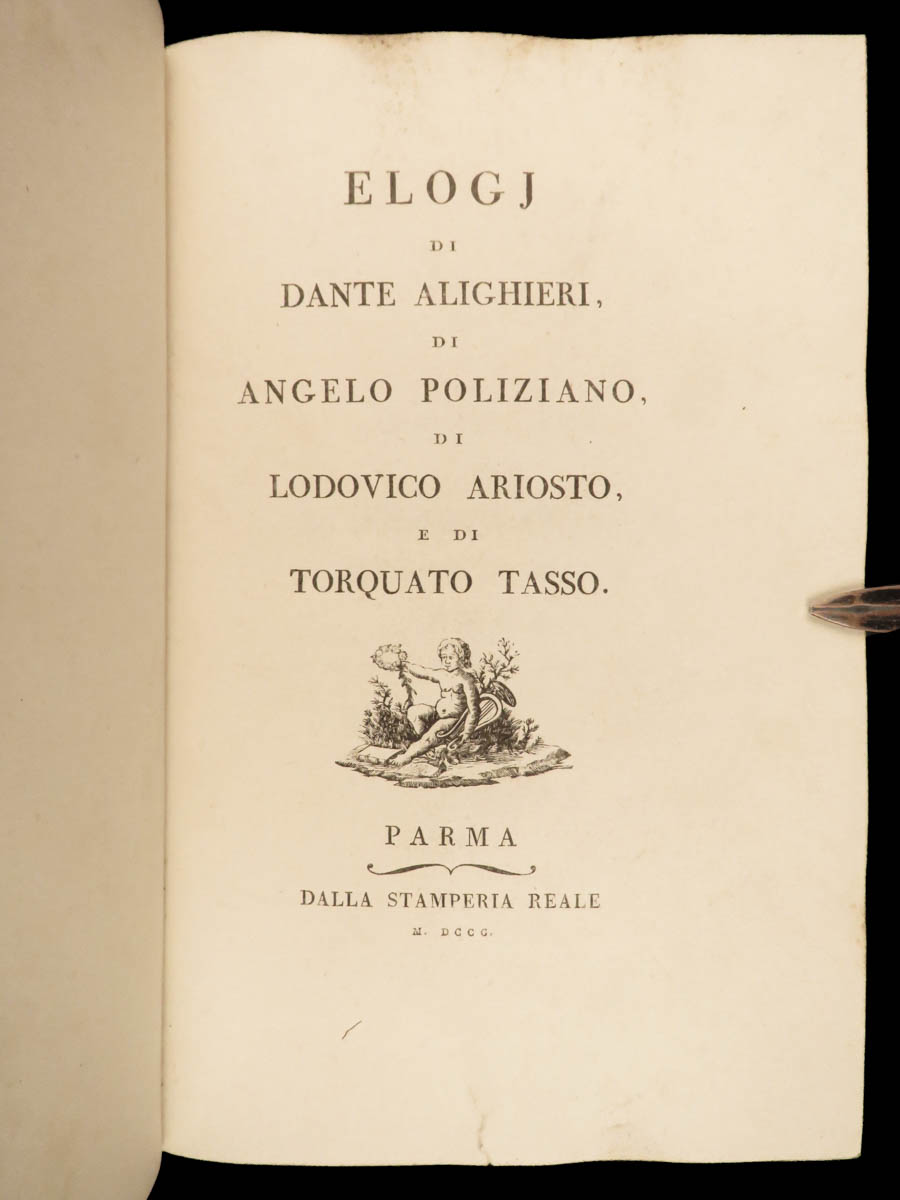 ELOGJ

DI

DANTE ALIGHIERI,

DI

ANGELO POLIZIANO,

DI

LODOVICO ARIOSTO,

E DI

TORQUATO TASSO.

PARMA

DALLA STAMPERIA REALE

M. DCCC.